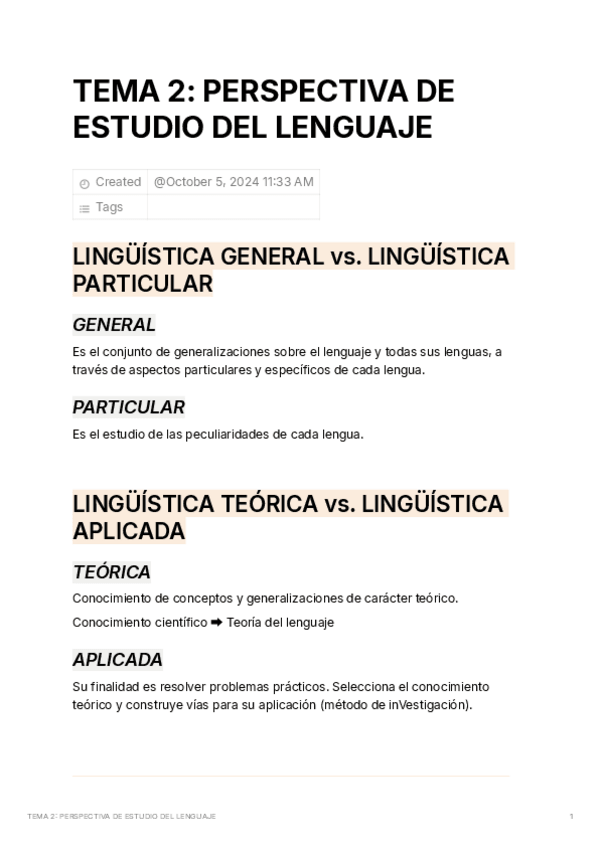 TEMA 2: PERSPECTIVA DE ESTUDIO DEL LENGUAJE

| Created | @October 5, 2024 11:33 AM |
|---|---|
| Tags | |

LINGÜÍSTICA GENERAL vs. LINGÜÍSTICA PARTICULAR

GENERAL

Es el conjunto de generalizaciones sobre el lenguaje y todas sus lenguas, a través de aspectos particulares y específicos de cada lengua.

PARTICULAR

Es el estudio de las peculiaridades de cada lengua.

LINGÜÍSTICA TEÓRICA vs. LINGÜÍSTICA APLICADA

TEÓRICA

Conocimiento de conceptos y generalizaciones de carácter teórico.

Conocimiento científico ➡ Teoría del lenguaje

APLICADA

Su finalidad es resolver problemas prácticos. Selecciona el conocimiento teórico y construye vías para su aplicación (método de inVestigación).

TEMA 2: PERSPECTIVA DE ESTUDIO DEL LENGUAJE 1